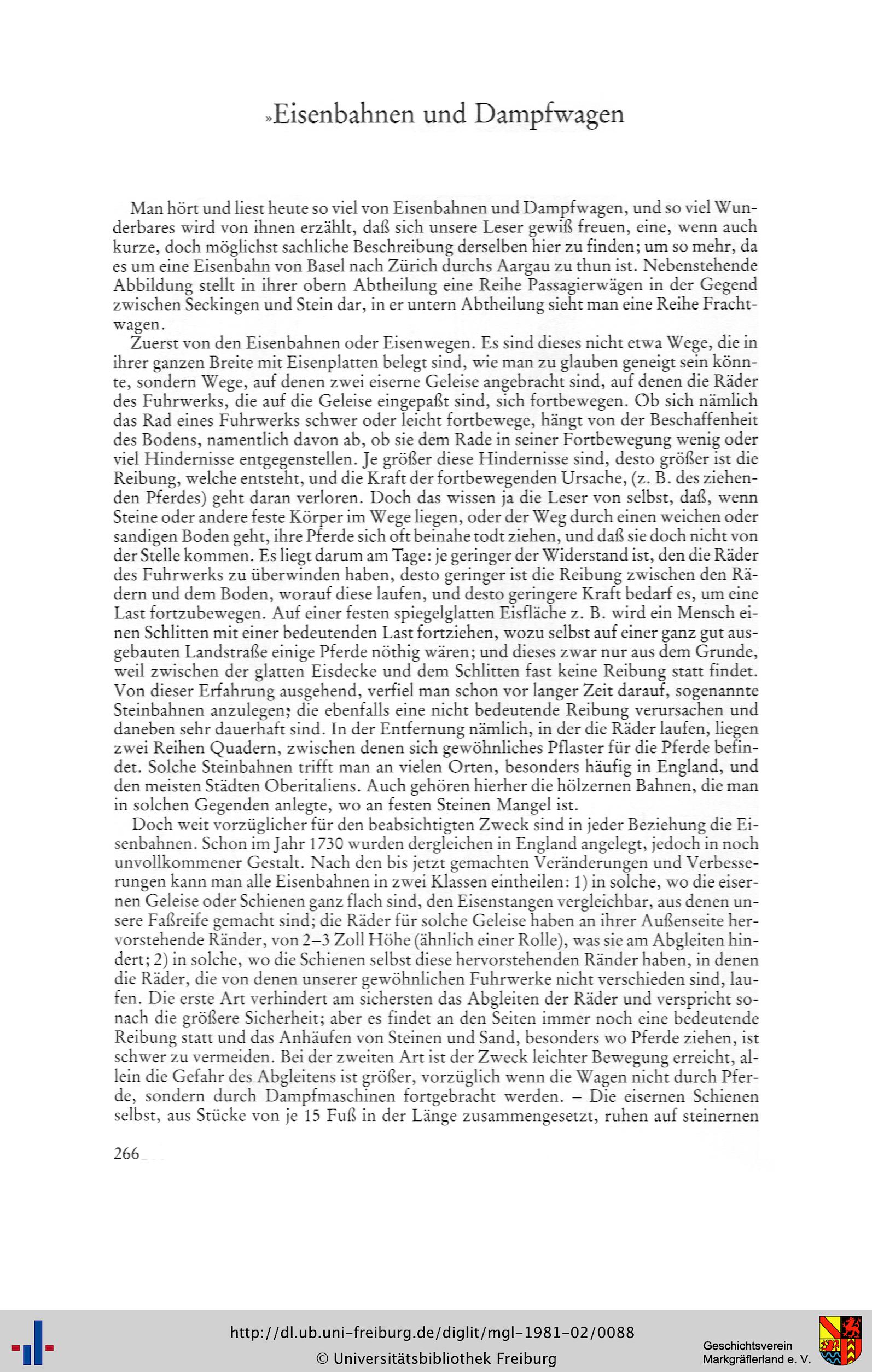 »Eisenbahnen und Dampfwagen

Man hört und liest heute so viel von Eisenbahnen und Dampfwagen, und so viel Wunderbares wird von ihnen erzählt, daß sich unsere Leser gewiß freuen, eine, wenn auch kurze, doch möglichst sachliche Beschreibung derselben hier zu finden; um so mehr, da es um eine Eisenbahn von Basel nach Zürich durchs Aargau zu thun ist. Nebenstehende Abbildung stellt in ihrer obern Abtheilung eine Reihe Passagierwägen in der Gegend zwischen Seckingen und Stein dar, in er untern Abtheilung sieht man eine Reihe Frachtwagen.

Zuerst von den Eisenbahnen oder Eisenwegen. Es sind dieses nicht etwa Wege, die in ihrer ganzen Breite mit Eisenplatten belegt sind, wie man zu glauben geneigt sein könnte, sondern Wege, auf denen zwei eiserne Geleise angebracht sind, auf denen die Räder des Fuhrwerks, die auf die Geleise eingepaßt sind, sich fortbewegen. Ob sich nämlich das Rad eines Fuhrwerks schwer oder leicht fortbewege, hängt von der Beschaffenheit des Bodens, namentlich davon ab, ob sie dem Rade in seiner Fortbewegung wenig oder viel Hindernisse entgegenstellen. Je größer diese Hindernisse sind, desto größer ist die Reibung, welche entsteht, und die Kraft der fortbewegenden Ursache, (z. B. des ziehenden Pferdes) geht daran verloren. Doch das wissen ja die Leser von selbst, daß, wenn Steine oder andere feste Körper im Wege liegen, oder der Weg durch einen weichen oder sandigen Boden geht, ihre Pferde sich oft beinahe todt ziehen, und daß sie doch nicht von der Stelle kommen. Es liegt darum am Tage: je geringer der Widerstand ist, den die Räder des Fuhrwerks zu überwinden haben, desto geringer ist die Reibung zwischen den Rädern und dem Boden, worauf diese laufen, und desto geringere Kraft bedarf es, um eine Last fortzubewegen. Auf einer festen spiegelglatten Eisfläche z. B. wird ein Mensch einen Schlitten mit einer bedeutenden Last fortziehen, wozu selbst auf einer ganz gut ausgebauten Landstraße einige Pferde nöthig wären; und dieses zwar nur aus dem Grunde, weil zwischen der glatten Eisdecke und dem Schlitten fast keine Reibung statt findet. Von dieser Erfahrung ausgehend, verfiel man schon vor langer Zeit darauf, sogenannte Steinbahnen anzulegen; die ebenfalls eine nicht bedeutende Reibung verursachen und daneben sehr dauerhaft sind. In der Entfernung nämlich, in der die Räder laufen, liegen zwei Reihen Quadern, zwischen denen sich gewöhnliches Pflaster für die Pferde befindet. Solche Steinbahnen trifft man an vielen Orten, besonders häufig in England, und den meisten Städten Oberitaliens. Auch gehören hierher die hölzernen Bahnen, die man in solchen Gegenden anlegte, wo an festen Steinen Mangel ist.

Doch weit vorzüglicher für den beabsichtigten Zweck sind in jeder Beziehung die Eisenbahnen. Schon im Jahr 1730 wurden dergleichen in England angelegt, jedoch in noch unvollkommener Gestalt. Nach den bis jetzt gemachten Veränderungen und Verbesserungen kann man alle Eisenbahnen in zwei Klassen eintheilen: 1) in solche, wo die eisernen Geleise oder Schienen ganz flach sind, den Eisenstangen vergleichbar, aus denen unsere Faßreife gemacht sind; die Räder für solche Geleise haben an ihrer Außenseite hervorstehende Ränder, von 2–3 Zoll Höhe (ähnlich einer Rolle), was sie am Abgleiten hindert; 2) in solche, wo die Schienen selbst diese hervorstehenden Ränder haben, in denen die Räder, die von denen unserer gewöhnlichen Fuhrwerke nicht verschieden sind, laufen. Die erste Art verhindert am sichersten das Abgleiten der Räder und verspricht sonach die größere Sicherheit; aber es findet an den Seiten immer noch eine bedeutende Reibung statt und das Anhäufen von Steinen und Sand, besonders wo Pferde ziehen, ist schwer zu vermeiden. Bei der zweiten Art ist der Zweck leichter Bewegung erreicht, allein die Gefahr des Abgleitens ist größer, vorzüglich wenn die Wagen nicht durch Pferde, sondern durch Dampfmaschinen fortgebracht werden. – Die eisernen Schienen selbst, aus Stücke von je 15 Fuß in der Länge zusammengesetzt, ruhen auf steinernen

266

http://dl.ub.uni-freiburg.de/diglit/mgl-1981-02/0088
© Universitätsbibliothek Freiburg
Geschichtsverein Markgräflerland e. V.